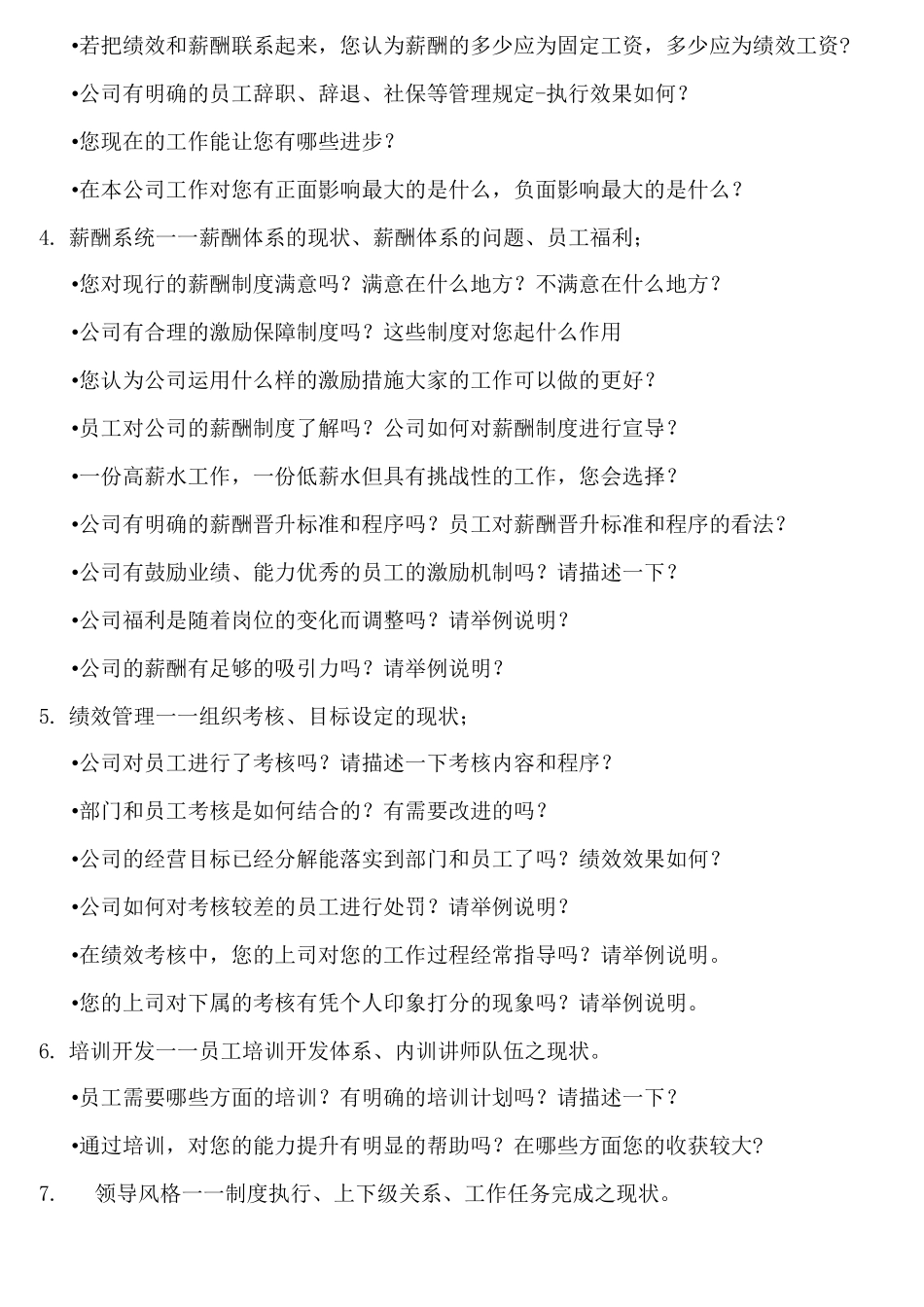 •若把绩效和薪酬联系起来，您认为薪酬的多少应为固定工资，多少应为绩效工资?

•公司有明确的员工辞职、辞退、社保等管理规定-执行效果如何？

•您现在的工作能让您有哪些进步？

•在本公司工作对您有正面影响最大的是什么，负面影响最大的是什么？

4. 薪酬系统一一薪酬体系的现状、薪酬体系的问题、员工福利；

•您对现行的薪酬制度满意吗？满意在什么地方？不满意在什么地方？

•公司有合理的激励保障制度吗？这些制度对您起什么作用

•您认为公司运用什么样的激励措施大家的工作可以做的更好？

•员工对公司的薪酬制度了解吗？公司如何对薪酬制度进行宣导？

•一份高薪水工作，一份低薪水但具有挑战性的工作，您会选择？

•公司有明确的薪酬晋升标准和程序吗？员工对薪酬晋升标准和程序的看法？

•公司有鼓励业绩、能力优秀的员工的激励机制吗？请描述一下？

•公司福利是随着岗位的变化而调整吗？请举例说明？

•公司的薪酬有足够的吸引力吗？请举例说明？

5. 绩效管理一一组织考核、目标设定的现状；

•公司对员工进行了考核吗？请描述一下考核内容和程序？

•部门和员工考核是如何结合的？有需要改进的吗？

•公司的经营目标已经分解能落实到部门和员工了吗？绩效效果如何？

•公司如何对考核较差的员工进行处罚？请举例说明？

•在绩效考核中，您的上司对您的工作过程经常指导吗？请举例说明。

•您的上司对下属的考核有凭个人印象打分的现象吗？请举例说明。

6. 培训开发一一员工培训开发体系、内训讲师队伍之现状。

•员工需要哪些方面的培训？有明确的培训计划吗？请描述一下？

•通过培训，对您的能力提升有明显的帮助吗？在哪些方面您的收获较大?

7. 领导风格一一制度执行、上下级关系、工作任务完成之现状。